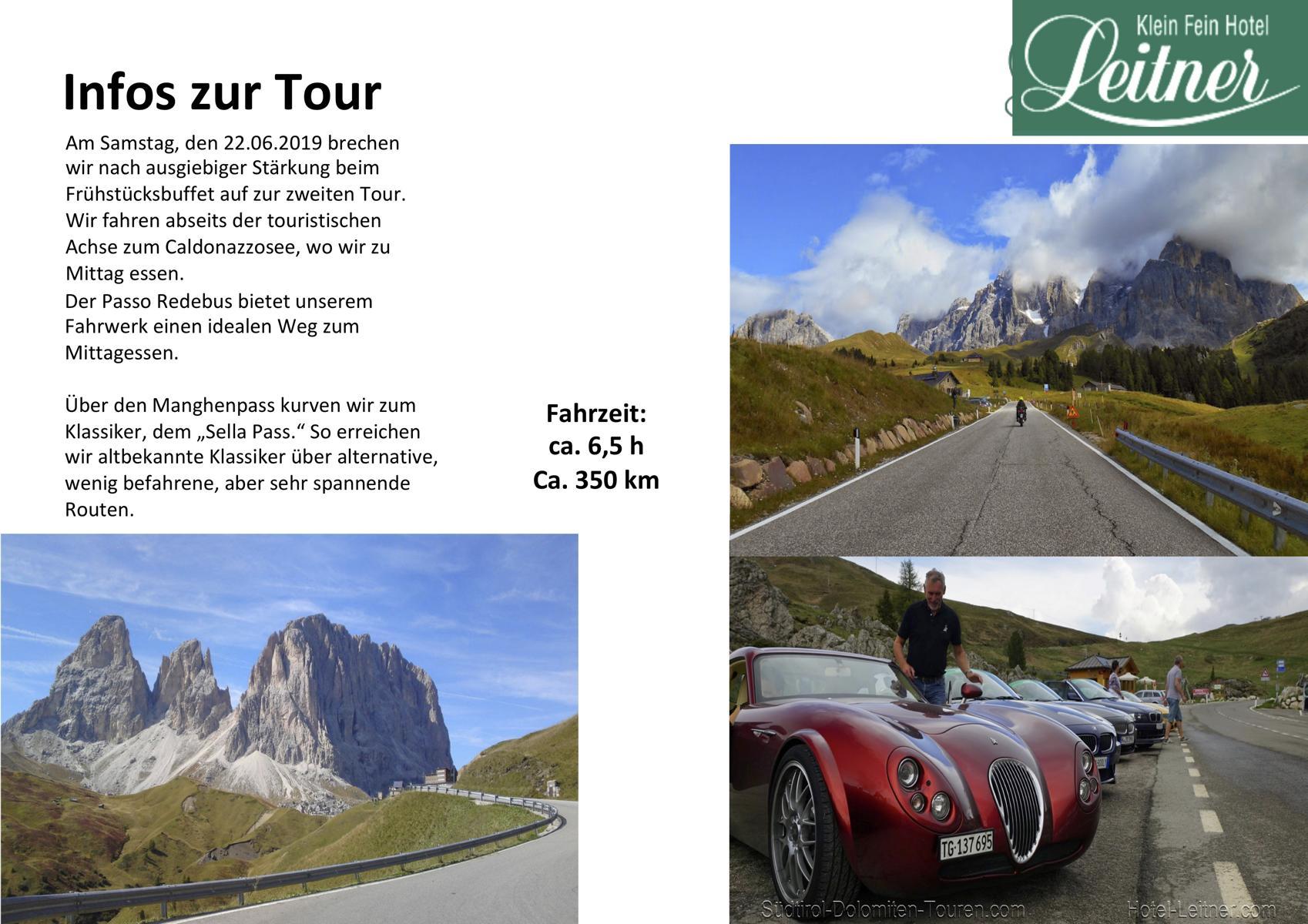 Klein Fein Hotel
Leitner

Infos zur Tour

Am Samstag, den 22.06.2019 brechen wir nach ausgiebiger Stärkung beim Frühstücksbuffet auf zur zweiten Tour. Wir fahren abseits der touristischen Achse zum Caldonazzosee, wo wir zu Mittag essen.
Der Passo Redebus bietet unserem Fahrwerk einen idealen Weg zum Mittagessen.

Über den Manghenpass kurven wir zum Klassiker, dem „Sella Pass.“ So erreichen wir altbekannte Klassiker über alternative, wenig befahrene, aber sehr spannende Routen.

Fahrzeit:
ca. 6,5 h
Ca. 350 km

TG·137 695

Südtirol-Dolomiten-Touren.com Hotel-Leitner.com